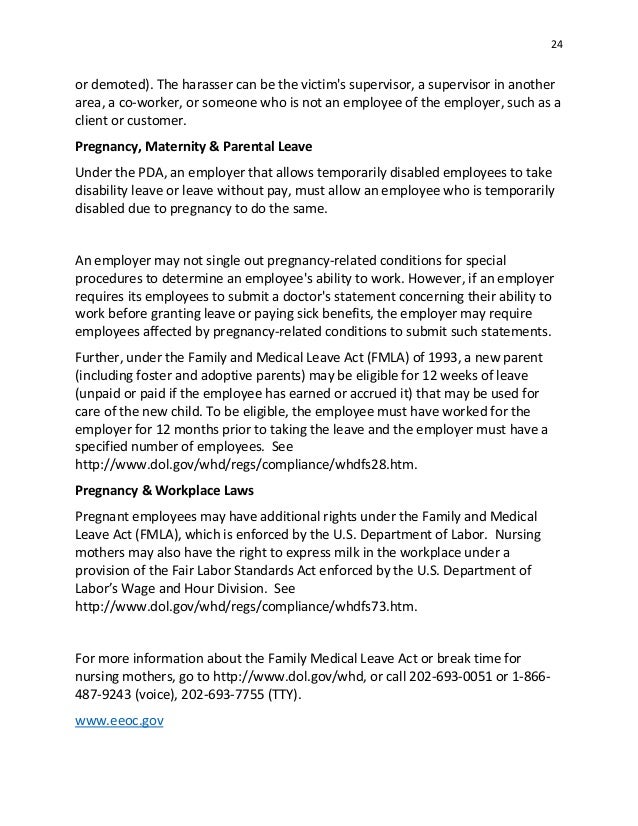 24

or demoted). The harasser can be the victim's supervisor, a supervisor in another area, a co-worker, or someone who is not an employee of the employer, such as a client or customer.

Pregnancy, Maternity & Parental Leave

Under the PDA, an employer that allows temporarily disabled employees to take disability leave or leave without pay, must allow an employee who is temporarily disabled due to pregnancy to do the same.

An employer may not single out pregnancy-related conditions for special procedures to determine an employee's ability to work. However, if an employer requires its employees to submit a doctor's statement concerning their ability to work before granting leave or paying sick benefits, the employer may require employees affected by pregnancy-related conditions to submit such statements.

Further, under the Family and Medical Leave Act (FMLA) of 1993, a new parent (including foster and adoptive parents) may be eligible for 12 weeks of leave (unpaid or paid if the employee has earned or accrued it) that may be used for care of the new child. To be eligible, the employee must have worked for the employer for 12 months prior to taking the leave and the employer must have a specified number of employees. See http://www.dol.gov/whd/regs/compliance/whdfs28.htm.

Pregnancy & Workplace Laws

Pregnant employees may have additional rights under the Family and Medical Leave Act (FMLA), which is enforced by the U.S. Department of Labor. Nursing mothers may also have the right to express milk in the workplace under a provision of the Fair Labor Standards Act enforced by the U.S. Department of Labor's Wage and Hour Division. See http://www.dol.gov/whd/regs/compliance/whdfs73.htm.

For more information about the Family Medical Leave Act or break time for nursing mothers, go to http://www.dol.gov/whd, or call 202-693-0051 or 1-866-487-9243 (voice), 202-693-7755 (TTY).

www.eeoc.gov